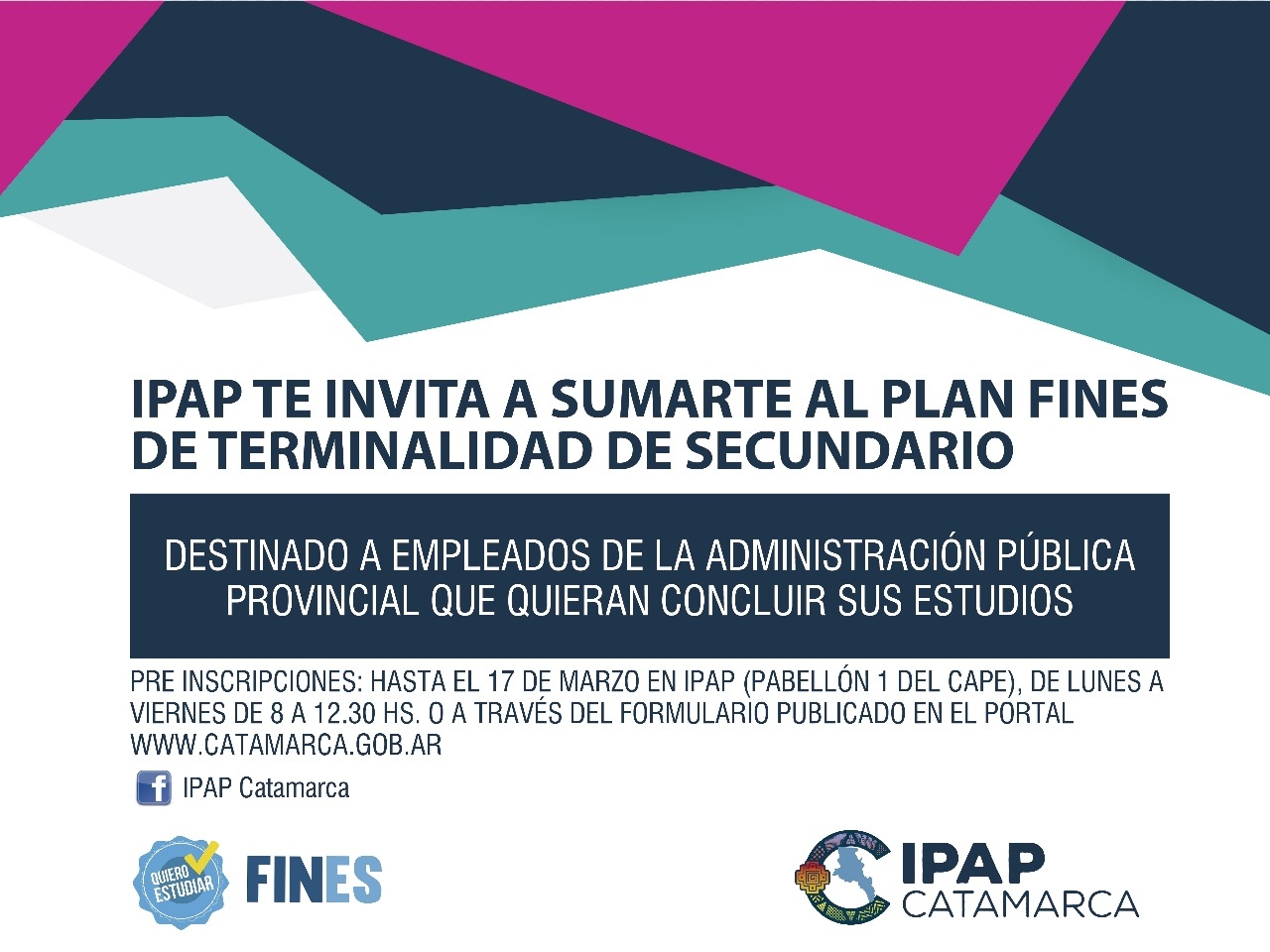 IPAP TE INVITA A SUMARTE AL PLAN FINES DE TERMINALIDAD DE SECUNDARIO

DESTINADO A EMPLEADOS DE LA ADMINISTRACIÓN PÚBLICA PROVINCIAL QUE QUIERAN CONCLUIR SUS ESTUDIOS

PRE INSCRIPCIONES: HASTA EL 17 DE MARZO EN IPAP (PABELLÓN 1 DEL CAPE), DE LUNES A VIERNES DE 8 A 12.30 HS. O A TRAVÉS DEL FORMULARIO PUBLICADO EN EL PORTAL WWW.CATAMARCA.GOB.AR

IPAP Catamarca

QUIERO ESTUDIAR

FINES

IPAP
CATAMARCA